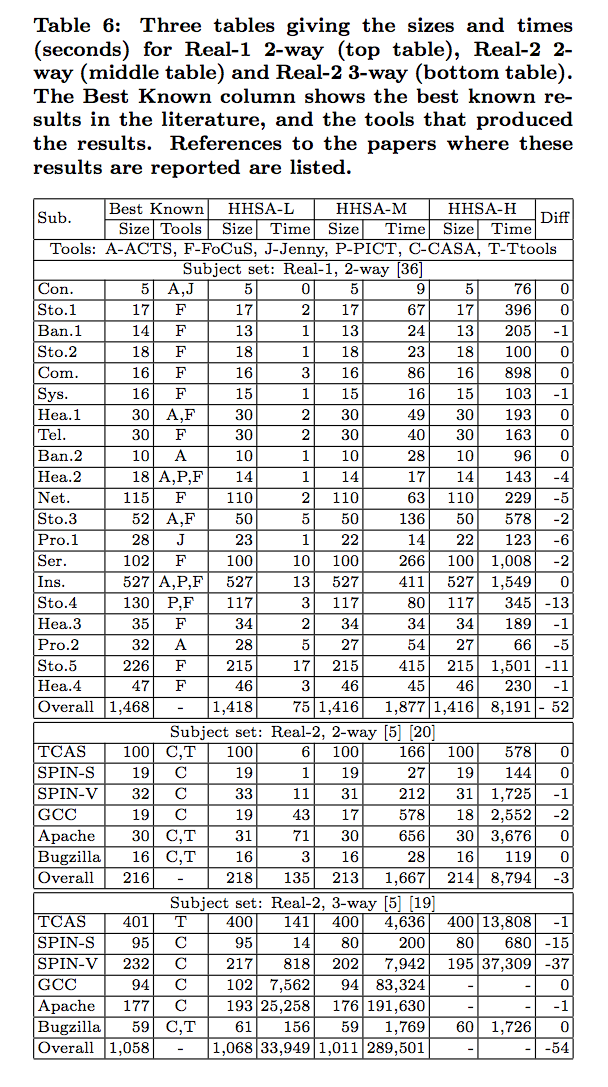 **Table 6: Three tables giving the sizes and times (seconds) for Real-1 2-way (top table), Real-2 2-way (middle table) and Real-2 3-way (bottom table). The Best Known column shows the best known results in the literature, and the tools that produced the results. References to the papers where these results are reported are listed.**

| Sub. | Best Known Size | Best Known Tools | HHSA-L Size | HHSA-L Time | HHSA-M Size | HHSA-M Time | HHSA-H Size | HHSA-H Time | Diff |
|---|---|---|---|---|---|---|---|---|---|
| Tools: A-ACTS, F-FoCuS, J-Jenny, P-PICT, C-CASA, T-Ttools | | | | | | | | | |
| Subject set: Real-1, 2-way [36] | | | | | | | | | |
| Con. | 5 | A,J | 5 | 0 | 5 | 9 | 5 | 76 | 0 |
| Sto.1 | 17 | F | 17 | 2 | 17 | 67 | 17 | 396 | 0 |
| Ban.1 | 14 | F | 13 | 1 | 13 | 24 | 13 | 205 | -1 |
| Sto.2 | 18 | F | 18 | 1 | 18 | 23 | 18 | 100 | 0 |
| Com. | 16 | F | 16 | 3 | 16 | 86 | 16 | 898 | 0 |
| Sys. | 16 | F | 15 | 1 | 15 | 16 | 15 | 103 | -1 |
| Hea.1 | 30 | A,F | 30 | 2 | 30 | 49 | 30 | 193 | 0 |
| Tel. | 30 | F | 30 | 2 | 30 | 40 | 30 | 163 | 0 |
| Ban.2 | 10 | A | 10 | 1 | 10 | 28 | 10 | 96 | 0 |
| Hea.2 | 18 | A,P,F | 14 | 1 | 14 | 17 | 14 | 143 | -4 |
| Net. | 115 | F | 110 | 2 | 110 | 63 | 110 | 229 | -5 |
| Sto.3 | 52 | A,F | 50 | 5 | 50 | 136 | 50 | 578 | -2 |
| Pro.1 | 28 | J | 23 | 1 | 22 | 14 | 22 | 123 | -6 |
| Ser. | 102 | F | 100 | 10 | 100 | 266 | 100 | 1,008 | -2 |
| Ins. | 527 | A,P,F | 527 | 13 | 527 | 411 | 527 | 1,549 | 0 |
| Sto.4 | 130 | P,F | 117 | 3 | 117 | 80 | 117 | 345 | -13 |
| Hea.3 | 35 | F | 34 | 2 | 34 | 34 | 34 | 189 | -1 |
| Pro.2 | 32 | A | 28 | 5 | 27 | 54 | 27 | 66 | -5 |
| Sto.5 | 226 | F | 215 | 17 | 215 | 415 | 215 | 1,501 | -11 |
| Hea.4 | 47 | F | 46 | 3 | 46 | 45 | 46 | 230 | -1 |
| Overall | 1,468 | - | 1,418 | 75 | 1,416 | 1,877 | 1,416 | 8,191 | - 52 |
| Subject set: Real-2, 2-way [5] [20] | | | | | | | | | |
| TCAS | 100 | C,T | 100 | 6 | 100 | 166 | 100 | 578 | 0 |
| SPIN-S | 19 | C | 19 | 1 | 19 | 27 | 19 | 144 | 0 |
| SPIN-V | 32 | C | 33 | 11 | 31 | 212 | 31 | 1,725 | -1 |
| GCC | 19 | C | 19 | 43 | 17 | 578 | 18 | 2,552 | -2 |
| Apache | 30 | C,T | 31 | 71 | 30 | 656 | 30 | 3,676 | 0 |
| Bugzilla | 16 | C,T | 16 | 3 | 16 | 28 | 16 | 119 | 0 |
| Overall | 216 | - | 218 | 135 | 213 | 1,667 | 214 | 8,794 | -3 |
| Subject set: Real-2, 3-way [5] [19] | | | | | | | | | |
| TCAS | 401 | T | 400 | 141 | 400 | 4,636 | 400 | 13,808 | -1 |
| SPIN-S | 95 | C | 95 | 14 | 80 | 200 | 80 | 680 | -15 |
| SPIN-V | 232 | C | 217 | 818 | 202 | 7,942 | 195 | 37,309 | -37 |
| GCC | 94 | C | 102 | 7,562 | 94 | 83,324 | - | - | 0 |
| Apache | 177 | C | 193 | 25,258 | 176 | 191,630 | - | - | -1 |
| Bugzilla | 59 | C,T | 61 | 156 | 59 | 1,769 | 60 | 1,726 | 0 |
| Overall | 1,058 | - | 1,068 | 33,949 | 1,011 | 289,501 | - | - | -54 |